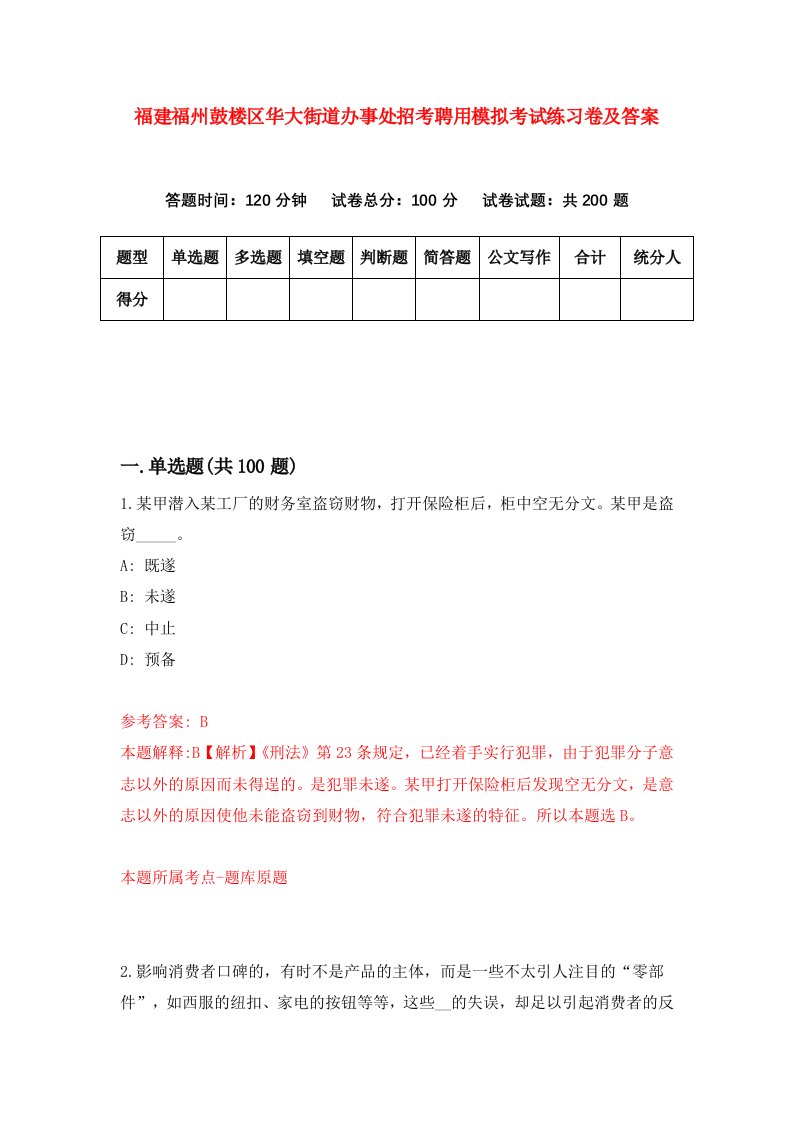 福建福州鼓楼区华大街道办事处招考聘用模拟考试练习卷及答案

答题时间：120 分钟　试卷总分：100 分　试卷试题：共 200 题

| 题型 | 单选题 | 多选题 | 填空题 | 判断题 | 简答题 | 公文写作 | 合计 | 统分人 |
|---|---|---|---|---|---|---|---|---|
| 得分 | | | | | | | | |

一.单选题(共 100 题)

1.某甲潜入某工厂的财务室盗窃财物，打开保险柜后，柜中空无分文。某甲是盗窃_____。

A: 既遂

B: 未遂

C: 中止

D: 预备

参考答案: B

本题解释:B【解析】《刑法》第 23 条规定，已经着手实行犯罪，由于犯罪分子意志以外的原因而未得逞的。是犯罪未遂。某甲打开保险柜后发现空无分文，是意志以外的原因使他未能盗窃到财物，符合犯罪未遂的特征。所以本题选 B。

本题所属考点-题库原题

2.影响消费者口碑的，有时不是产品的主体，而是一些不太引人注目的“零部件”，如西服的纽扣、家电的按钮等等，这些__的失误，却足以引起消费者的反